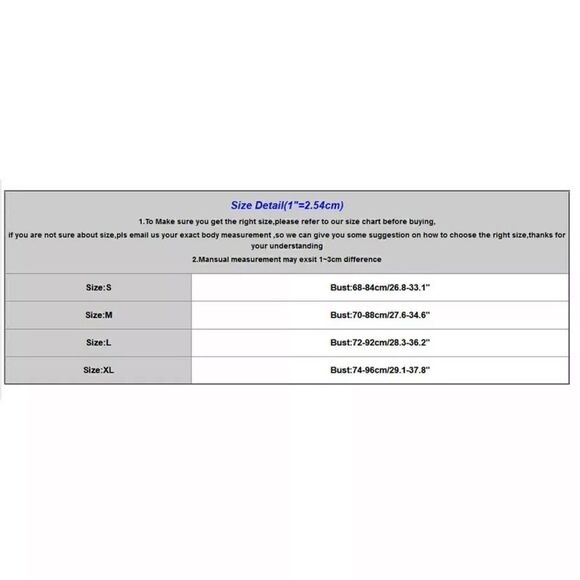 Size Detail(1"=2.54cm)

1.To Make sure you get the right size,please refer to our size chart before buying,

if you are not sure about size,pls email us your exact body measurement ,so we can give you some suggestion on how to choose the right size,thanks for your understanding

2.Mansual measurement may exsit 1~3cm difference

| Size:S | Bust:68-84cm/26.8-33.1" |
|---|---|
| Size:M | Bust:70-88cm/27.6-34.6" |
| Size:L | Bust:72-92cm/28.3-36.2" |
| Size:XL | Bust:74-96cm/29.1-37.8" |